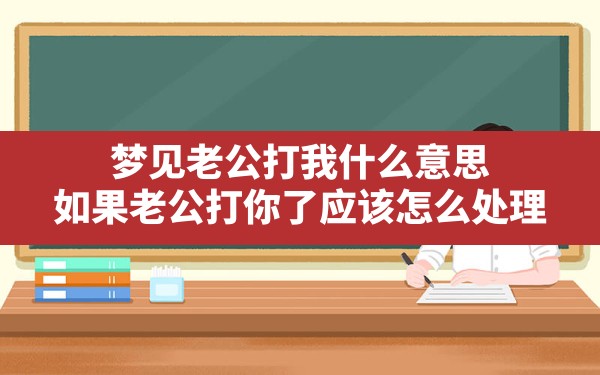 梦见老公打我什么意思
如果老公打你了应该怎么处理